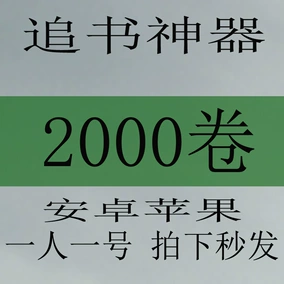 追书神器

2000卷

安卓苹果
一人一号 拍下秒发